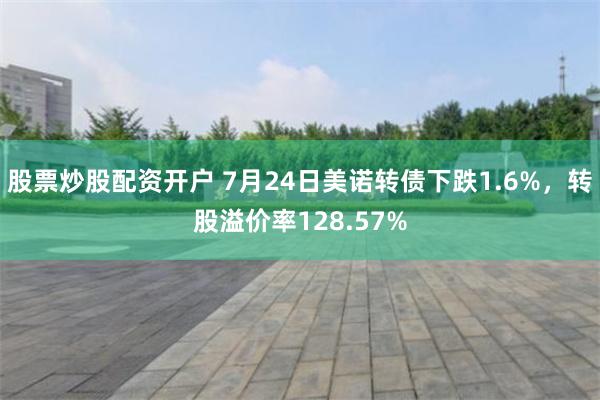 股票炒股配资开户 7月24日美诺转债下跌1.6%，转股溢价率128.57%